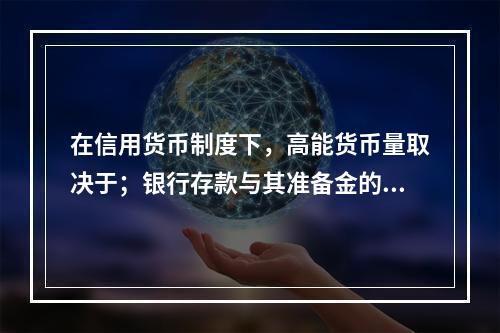 在信用货币制度下，高能货币量取决于；银行存款与其准备金的...